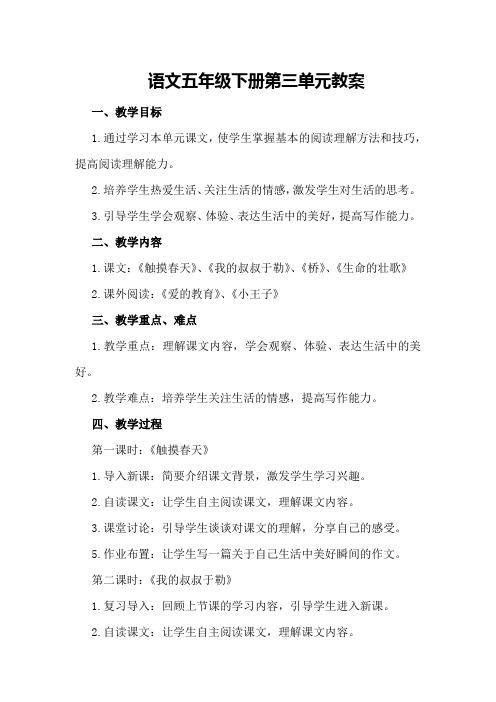 语文五年级下册第三单元教案

一、教学目标

1.通过学习本单元课文，使学生掌握基本的阅读理解方法和技巧，提高阅读理解能力。

2.培养学生热爱生活、关注生活的情感，激发学生对生活的思考。

3.引导学生学会观察、体验、表达生活中的美好，提高写作能力。

二、教学内容

1.课文：《触摸春天》、《我的叔叔于勒》、《桥》、《生命的壮歌》

2.课外阅读：《爱的教育》、《小王子》

三、教学重点、难点

1.教学重点：理解课文内容，学会观察、体验、表达生活中的美好。

2.教学难点：培养学生关注生活的情感，提高写作能力。

四、教学过程

第一课时：《触摸春天》

1.导入新课：简要介绍课文背景，激发学生学习兴趣。

2.自读课文：让学生自主阅读课文，理解课文内容。

3.课堂讨论：引导学生谈谈对课文的理解，分享自己的感受。

5.作业布置：让学生写一篇关于自己生活中美好瞬间的作文。

第二课时：《我的叔叔于勒》

1.复习导入：回顾上节课的学习内容，引导学生进入新课。

2.自读课文：让学生自主阅读课文，理解课文内容。